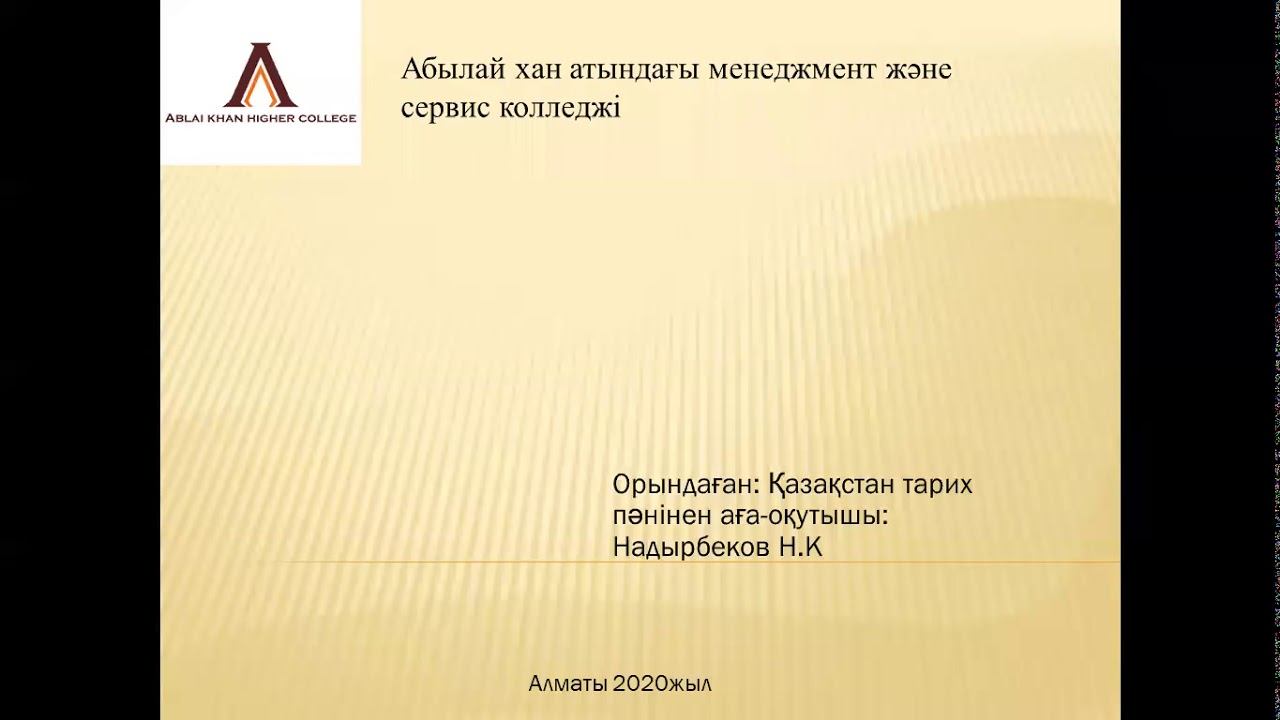 ABLAI KHAN HIGHER COLLEGE

Абылай хан атындағы менеджмент және сервис колледжі

Орындаған: Қазақстан тарих пәнінен аға-оқутышы: Надырбеков Н.К

Алматы 2020жыл